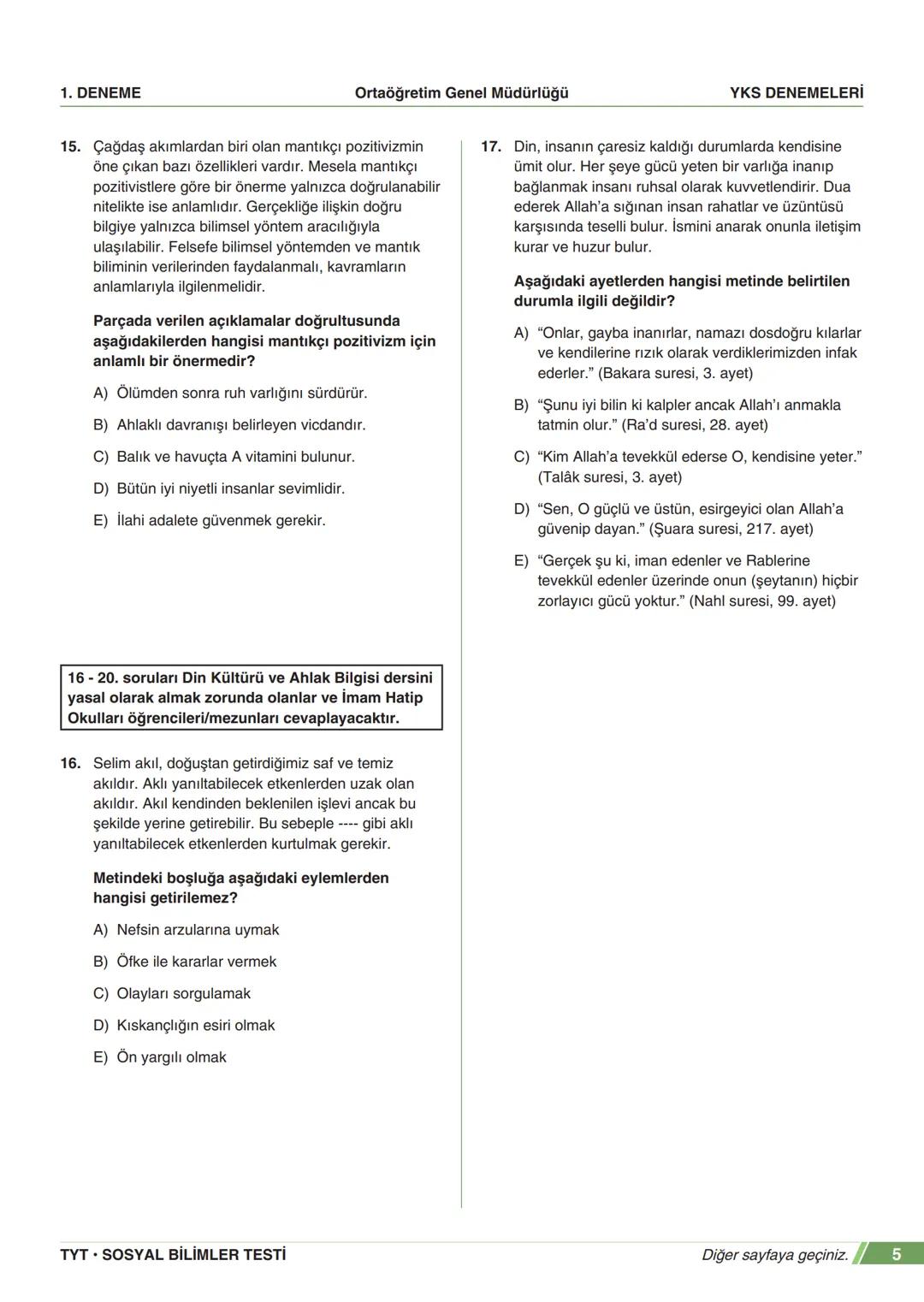 1. DENEME Ortaöğretim Genel Müdürlüğü YKS DENEMELERİ

15. Çağdaş akımlardan biri olan mantıkçı pozitivizmin öne çıkan bazı özellikleri vardır. Mesela mantıkçı pozitivistlere göre bir önerme yalnızca doğrulanabilir nitelikte ise anlamlıdır. Gerçekliğe ilişkin doğru bilgiye yalnızca bilimsel yöntem aracılığıyla ulaşılabilir. Felsefe bilimsel yöntemden ve mantık biliminin verilerinden faydalanmalı, kavramların anlamlarıyla ilgilenmelidir.

Parçada verilen açıklamalar doğrultusunda aşağıdakilerden hangisi mantıkçı pozitivizm için anlamlı bir önermedir?

A) Ölümden sonra ruh varlığını sürdürür.

B) Ahlaklı davranışı belirleyen vicdandır.

C) Balık ve havuçta A vitamini bulunur.

D) Bütün iyi niyetli insanlar sevimlidir.

E) İlahi adalete güvenmek gerekir.

16 - 20. soruları Din Kültürü ve Ahlak Bilgisi dersini yasal olarak almak zorunda olanlar ve İmam Hatip Okulları öğrencileri/mezunları cevaplayacaktır.

16. Selim akıl, doğuştan getirdiğimiz saf ve temiz akıldır. Aklı yanıltabilecek etkenlerden uzak olan akıldır. Akıl kendinden beklenilen işlevi ancak bu şekilde yerine getirebilir. Bu sebeple ---- gibi aklı yanıltabilecek etkenlerden kurtulmak gerekir.

Metindeki boşluğa aşağıdaki eylemlerden hangisi getirilemez?

A) Nefsin arzularına uymak

B) Öfke ile kararlar vermek

C) Olayları sorgulamak

D) Kıskançlığın esiri olmak

E) Ön yargılı olmak

17. Din, insanın çaresiz kaldığı durumlarda kendisine ümit olur. Her şeye gücü yeten bir varlığa inanıp bağlanmak insanı ruhsal olarak kuvvetlendirir. Dua ederek Allah'a sığınan insan rahatlar ve üzüntüsü karşısında teselli bulur. İsmini anarak onunla iletişim kurar ve huzur bulur.

Aşağıdaki ayetlerden hangisi metinde belirtilen durumla ilgili değildir?

A) "Onlar, gayba inanırlar, namazı dosdoğru kılarlar ve kendilerine rızık olarak verdiklerimizden infak ederler." (Bakara suresi, 3. ayet)

B) "Şunu iyi bilin ki kalpler ancak Allah'ı anmakla tatmin olur." (Ra'd suresi, 28. ayet)

C) "Kim Allah'a tevekkül ederse O, kendisine yeter." (Talâk suresi, 3. ayet)

D) "Sen, O güçlü ve üstün, esirgeyici olan Allah'a güvenip dayan." (Şuara suresi, 217. ayet)

E) "Gerçek şu ki, iman edenler ve Rablerine tevekkül edenler üzerinde onun (şeytanın) hiçbir zorlayıcı gücü yoktur." (Nahl suresi, 99. ayet)

TYT • SOSYAL BİLİMLER TESTİ Diğer sayfaya geçiniz. 5